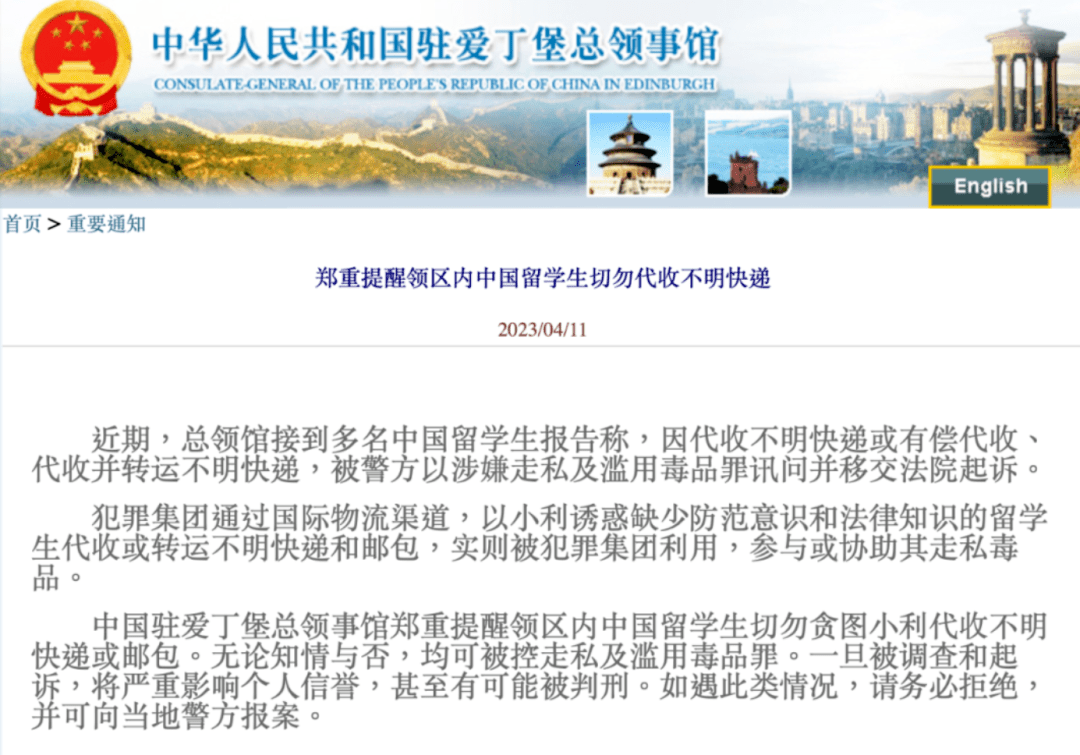 中华人民共和国驻爱丁堡总领事馆
CONSULATE-GENERAL OF THE PEOPLE'S REPUBLIC OF CHINA IN EDINBURGH

English

首页 > 重要通知

郑重提醒领区内中国留学生切勿代收不明快递

2023/04/11

近期，总领馆接到多名中国留学生报告称，因代收不明快递或有偿代收、代收并转运不明快递，被警方以涉嫌走私及滥用毒品罪讯问并移交法院起诉。

犯罪集团通过国际物流渠道，以小利诱惑缺少防范意识和法律知识的留学生代收或转运不明快递和邮包，实则被犯罪集团利用，参与或协助其走私毒品。

中国驻爱丁堡总领事馆郑重提醒领区内中国留学生切勿贪图小利代收不明快递或邮包。无论知情与否，均可被控走私及滥用毒品罪。一旦被调查和起诉，将严重影响个人信誉，甚至有可能被判刑。如遇此类情况，请务必拒绝，并可向当地警方报案。